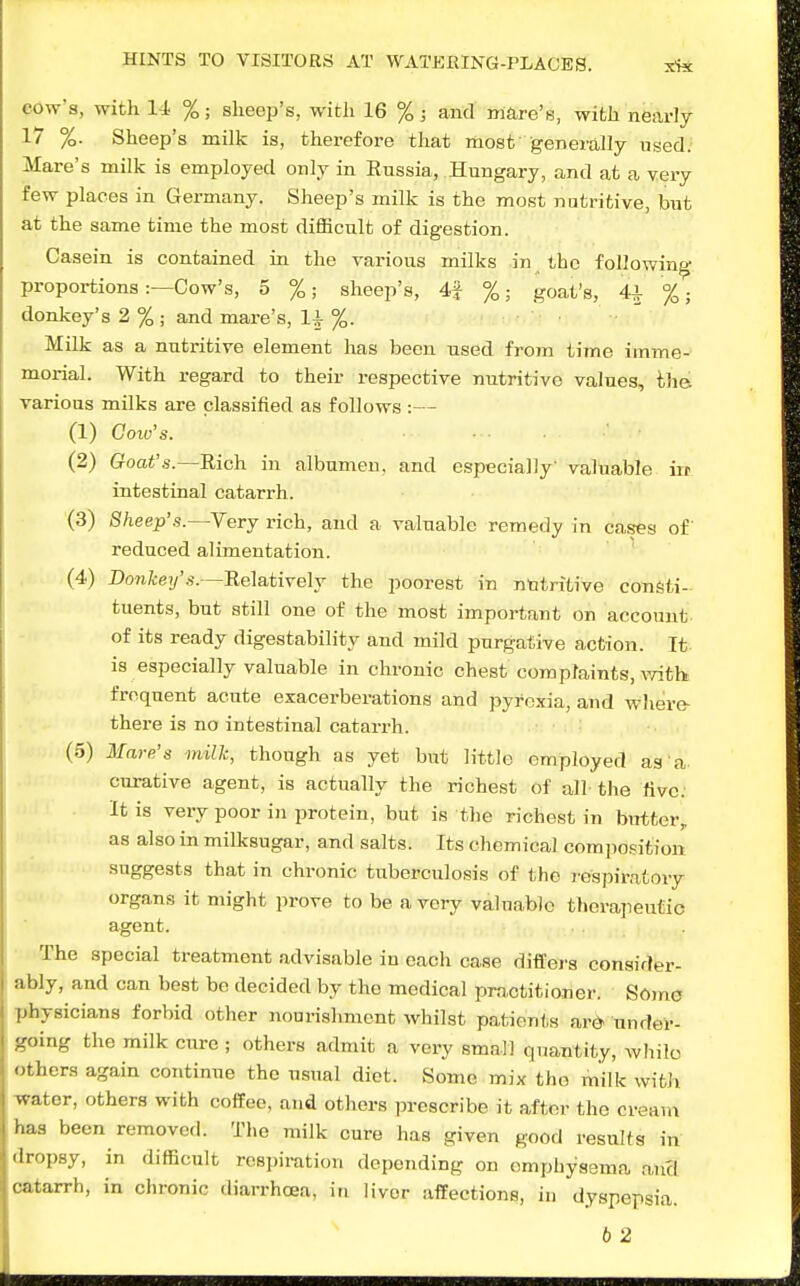 HINTS TO VISITORS AT WATERING-PLACES. xix

cow's, with 14 %; sheep's, with 16 %; and mare's, with nearly 17 %. Sheep's milk is, therefore that most generally used. Mare's milk is employed only in Russia, Hungary, and at a very few places in Germany. Sheep's milk is the most nutritive, but at the same time the most difficult of digestion.

Casein is contained in the various milks in the following proportions:—Cow's, 5 %; sheep's, $4\frac{3}{4}$ %; goat's, $4\frac{1}{2}$ %; donkey's 2 %; and mare's, $1\frac{1}{2}$ %.

Milk as a nutritive element has been used from time immemorial. With regard to their respective nutritive values, the various milks are classified as follows:—

(1) Cow's.

(2) Goat's.—Rich in albumen, and especially valuable in intestinal catarrh.

(3) Sheep's.—Very rich, and a valuable remedy in cases of reduced alimentation.

(4) Donkey's.—Relatively the poorest in nutritive constituents, but still one of the most important on account of its ready digestability and mild purgative action. It is especially valuable in chronic chest complaints, with frequent acute exacerberations and pyrexia, and where there is no intestinal catarrh.

(5) Mare's milk, though as yet but little employed as a curative agent, is actually the richest of all the five. It is very poor in protein, but is the richest in butter, as also in milksugar, and salts. Its chemical composition suggests that in chronic tuberculosis of the respiratory organs it might prove to be a very valuable therapeutic agent.

The special treatment advisable in each case differs considerably, and can best be decided by the medical practitioner. Some physicians forbid other nourishment whilst patients are undergoing the milk cure; others admit a very small quantity, while others again continue the usual diet. Some mix the milk with water, others with coffee, and others prescribe it after the cream has been removed. The milk cure has given good results in dropsy, in difficult respiration depending on emphysema and catarrh, in chronic diarrhœa, in liver affections, in dyspepsia.

b 2